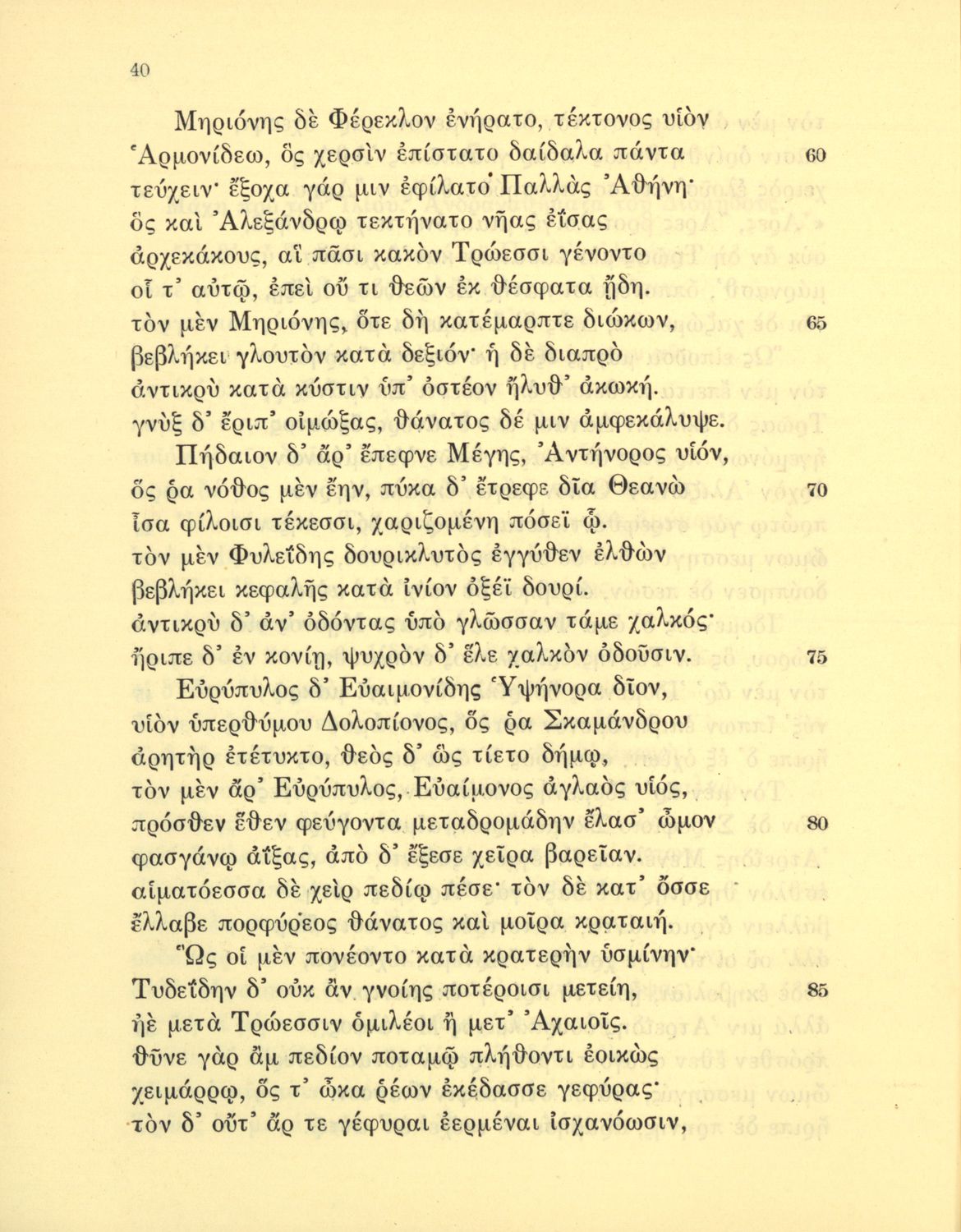 40

Μηριόνης δὲ Φέρεκλον ἐνήρατο, τέκτονος υἱὸν
Ἁρμονίδεω, ὃς χερσὶν ἐπίστατο δαίδαλα πάντα 60
τεύχειν· ἔξοχα γάρ μιν ἐφίλατο Παλλὰς Ἀθήνη·
ὃς καὶ Ἀλεξάνδρῳ τεκτήνατο νῆας ἐΐσας
ἀρχεκάκους, αἳ πᾶσι κακὸν Τρώεσσι γένοντο
οἷ τ' αὐτῷ, ἐπεὶ οὔ τι θεῶν ἐκ θέσφατα ᾔδη.
τὸν μὲν Μηριόνης, ὅτε δὴ κατέμαρπτε διώκων, 65
βεβλήκει γλουτὸν κατὰ δεξιόν· ἡ δὲ διαπρὸ
ἀντικρὺ κατὰ κύστιν ὑπ' ὀστέον ἤλυθ' ἀκωκή.
γνὺξ δ' ἔριπ' οἰμώξας, θάνατος δέ μιν ἀμφεκάλυψε.
Πήδαιον δ' ἄρ' ἔπεφνε Μέγης, Ἀντήνορος υἱόν,
ὅς ῥα νόθος μὲν ἔην, πύκα δ' ἔτρεφε δῖα Θεανὼ 70
ἶσα φίλοισι τέκεσσι, χαριζομένη πόσεϊ ᾧ.
τὸν μὲν Φυλεΐδης δουρικλυτὸς ἐγγύθεν ἐλθὼν
βεβλήκει κεφαλῆς κατὰ ἰνίον ὀξέϊ δουρί.
ἀντικρὺ δ' ἀν' ὀδόντας ὑπὸ γλῶσσαν τάμε χαλκός·
ἤριπε δ' ἐν κονίῃ, ψυχρὸν δ' ἕλε χαλκὸν ὀδοῦσιν. 75
Εὐρύπυλος δ' Εὐαιμονίδης Ὑψήνορα δῖον,
υἱὸν ὑπερθύμου Δολοπίονος, ὅς ῥα Σκαμάνδρου
ἀρητὴρ ἐτέτυκτο, θεὸς δ' ὣς τίετο δήμῳ,
τὸν μὲν ἄρ' Εὐρύπυλος, Εὐαίμονος ἀγλαὸς υἱός,
πρόσθεν ἕθεν φεύγοντα μεταδρομάδην ἔλασ' ὦμον 80
φασγάνῳ ἀΐξας, ἀπὸ δ' ἔξεσε χεῖρα βαρεῖαν.
αἱματόεσσα δὲ χεὶρ πεδίῳ πέσε· τὸν δὲ κατ' ὄσσε
ἔλλαβε πορφύρεος θάνατος καὶ μοῖρα κραταιή.
Ὣς οἱ μὲν πονέοντο κατὰ κρατερὴν ὑσμίνην·
Τυδεΐδην δ' οὐκ ἂν γνοίης ποτέροισι μετείη, 85
ἠὲ μετὰ Τρώεσσιν ὁμιλέοι ἦ μετ' Ἀχαιοῖς.
θῦνε γὰρ ἂμ πεδίον ποταμῷ πλήθοντι ἐοικὼς
χειμάρρῳ, ὅς τ' ὦκα ῥέων ἐκέδασσε γεφύρας·
τὸν δ' οὔτ' ἄρ τε γέφυραι ἐερμέναι ἰσχανόωσιν,